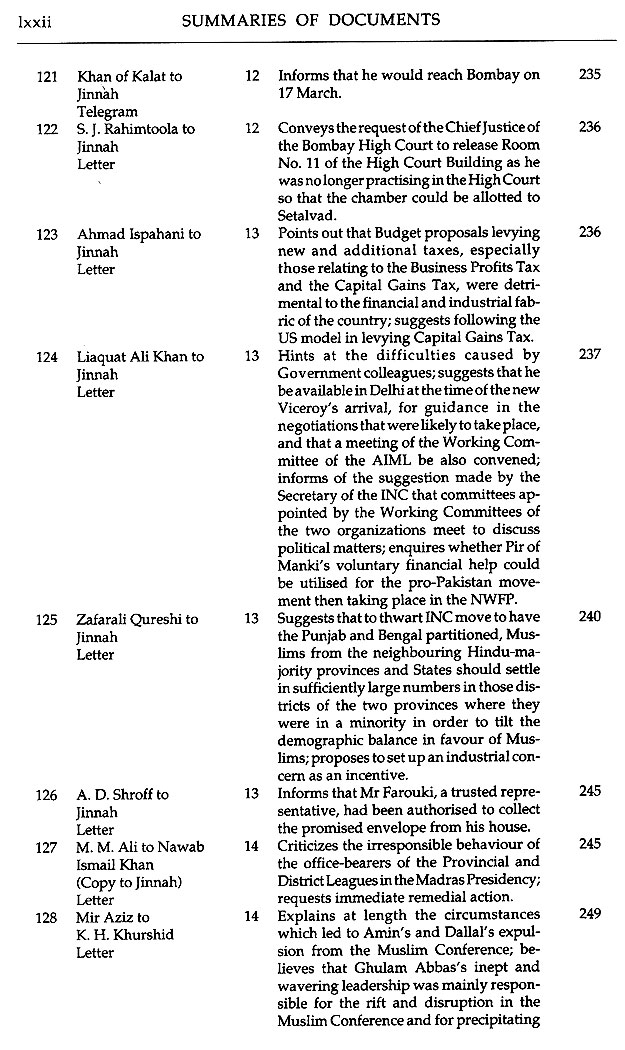 lxxii SUMMARIES OF DOCUMENTS

| | | | | |
|---|---|---|---|---|
| 121 | Khan of Kalat to Jinnah Telegram | 12 | Informs that he would reach Bombay on 17 March. | 235 |
| 122 | S. J. Rahimtoola to Jinnah Letter | 12 | Conveys the request of the Chief Justice of the Bombay High Court to release Room No. 11 of the High Court Building as he was no longer practising in the High Court so that the chamber could be allotted to Setalvad. | 236 |
| 123 | Ahmad Ispahani to Jinnah Letter | 13 | Points out that Budget proposals levying new and additional taxes, especially those relating to the Business Profits Tax and the Capital Gains Tax, were detrimental to the financial and industrial fabric of the country; suggests following the US model in levying Capital Gains Tax. | 236 |
| 124 | Liaquat Ali Khan to Jinnah Letter | 13 | Hints at the difficulties caused by Government colleagues; suggests that he be available in Delhi at the time of the new Viceroy's arrival, for guidance in the negotiations that were likely to take place, and that a meeting of the Working Committee of the AIML be also convened; informs of the suggestion made by the Secretary of the INC that committees appointed by the Working Committees of the two organizations meet to discuss political matters; enquires whether Pir of Manki's voluntary financial help could be utilised for the pro-Pakistan movement then taking place in the NWFP. | 237 |
| 125 | Zafarali Qureshi to Jinnah Letter | 13 | Suggests that to thwart INC move to have the Punjab and Bengal partitioned, Muslims from the neighbouring Hindu-majority provinces and States should settle in sufficiently large numbers in those districts of the two provinces where they were in a minority in order to tilt the demographic balance in favour of Muslims; proposes to set up an industrial concern as an incentive. | 240 |
| 126 | A. D. Shroff to Jinnah Letter | 13 | Informs that Mr Farouki, a trusted representative, had been authorised to collect the promised envelope from his house. | 245 |
| 127 | M. M. Ali to Nawab Ismail Khan (Copy to Jinnah) Letter | 14 | Criticizes the irresponsible behaviour of the office-bearers of the Provincial and District Leagues in the Madras Presidency; requests immediate remedial action. | 245 |
| 128 | Mir Aziz to K. H. Khurshid Letter | 14 | Explains at length the circumstances which led to Amin's and Dallal's expulsion from the Muslim Conference; believes that Ghulam Abbas's inept and wavering leadership was mainly responsible for the rift and disruption in the Muslim Conference and for precipitating | 249 |